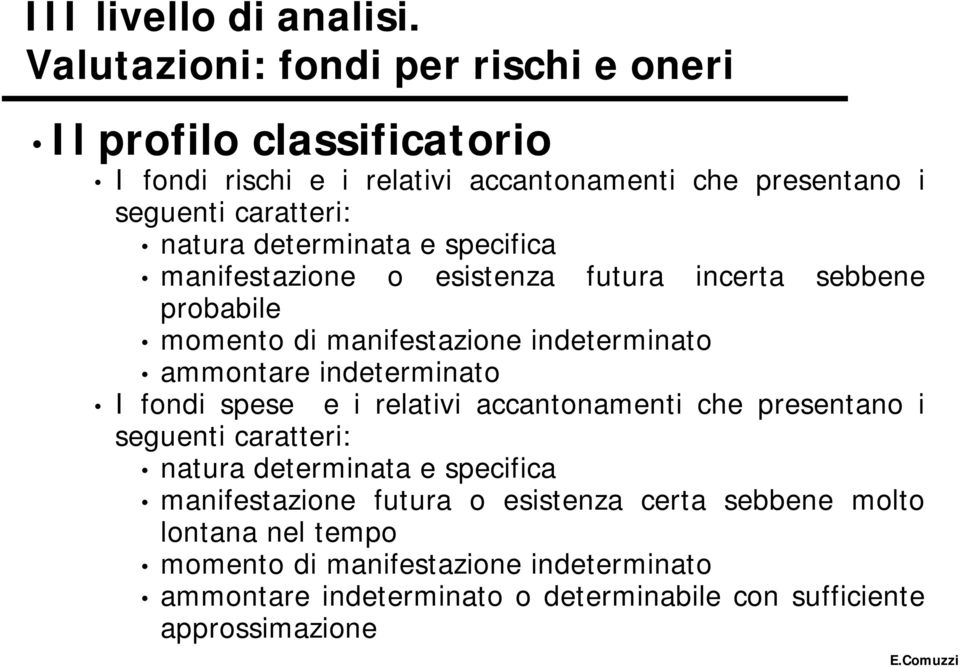 III livello di analisi.
Valutazioni: fondi per rischi e oneri

• Il profilo classificatorio
• I fondi rischi e i relativi accantonamenti che presentano i seguenti caratteri:
• natura determinata e specifica
• manifestazione o esistenza futura incerta sebbene probabile
• momento di manifestazione indeterminato
• ammontare indeterminato
• I fondi spese e i relativi accantonamenti che presentano i seguenti caratteri:
• natura determinata e specifica
• manifestazione futura o esistenza certa sebbene molto lontana nel tempo
• momento di manifestazione indeterminato
• ammontare indeterminato o determinabile con sufficiente approssimazione

E.Comuzzi